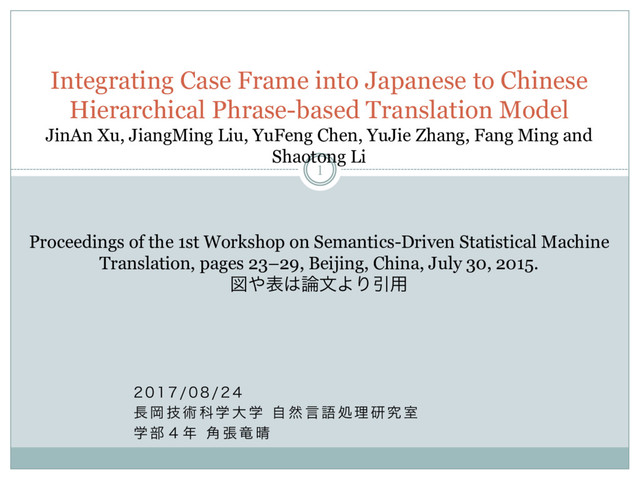 Integrating Case Frame into Japanese to Chinese Hierarchical Phrase-based Translation Model
JinAn Xu, JiangMing Liu, YuFeng Chen, YuJie Zhang, Fang Ming and Shaotong Li

1

Proceedings of the 1st Workshop on Semantics-Driven Statistical Machine Translation, pages 23–29, Beijing, China, July 30, 2015.
図や表は論文より引用

2017/08/24
長岡技術科学大学 自然言語処理研究室
学部４年 角張竜晴